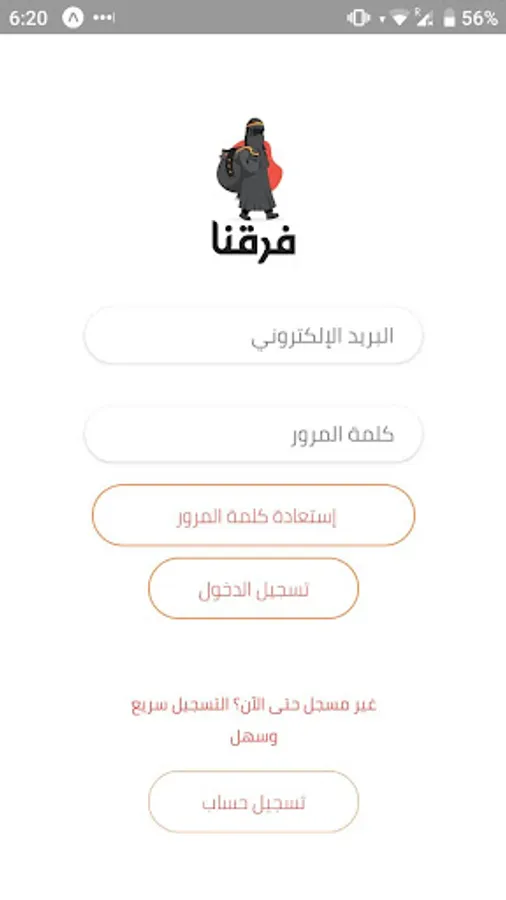 6:20 56%

فرقنا

البريد الإلكتروني

كلمة المرور

إستعادة كلمة المرور

تسجيل الدخول

غير مسجل حتى الآن؟ التسجيل سريع وسهل

تسجيل حساب